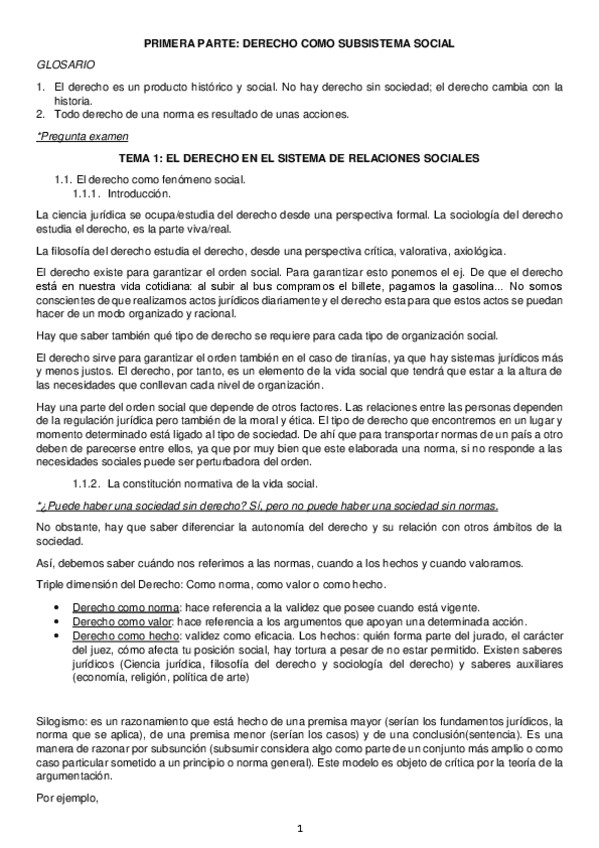 PRIMERA PARTE: DERECHO COMO SUBSISTEMA SOCIAL

GLOSARIO

1. El derecho es un producto histórico y social. No hay derecho sin sociedad; el derecho cambia con la historia.
2. Todo derecho de una norma es resultado de unas acciones.

*Pregunta examen

TEMA 1: EL DERECHO EN EL SISTEMA DE RELACIONES SOCIALES

1.1. El derecho como fenómeno social.
1.1.1. Introducción.

La ciencia jurídica se ocupa/estudia del derecho desde una perspectiva formal. La sociología del derecho estudia el derecho, es la parte viva/real.

La filosofía del derecho estudia el derecho, desde una perspectiva crítica, valorativa, axiológica.

El derecho existe para garantizar el orden social. Para garantizar esto ponemos el ej. De que el derecho está en nuestra vida cotidiana: al subir al bus compramos el billete, pagamos la gasolina... No somos conscientes de que realizamos actos jurídicos diariamente y el derecho esta para que estos actos se puedan hacer de un modo organizado y racional.

Hay que saber también qué tipo de derecho se requiere para cada tipo de organización social.

El derecho sirve para garantizar el orden también en el caso de tiranías, ya que hay sistemas jurídicos más y menos justos. El derecho, por tanto, es un elemento de la vida social que tendrá que estar a la altura de las necesidades que conllevan cada nivel de organización.

Hay una parte del orden social que depende de otros factores. Las relaciones entre las personas dependen de la regulación jurídica pero también de la moral y ética. El tipo de derecho que encontremos en un lugar y momento determinado está ligado al tipo de sociedad. De ahí que para transportar normas de un país a otro deben de parecerse entre ellos, ya que por muy bien que este elaborada una norma, si no responde a las necesidades sociales puede ser perturbadora del orden.

1.1.2. La constitución normativa de la vida social.

*¿Puede haber una sociedad sin derecho? Sí, pero no puede haber una sociedad sin normas.

No obstante, hay que saber diferenciar la autonomía del derecho y su relación con otros ámbitos de la sociedad.

Así, debemos saber cuándo nos referimos a las normas, cuando a los hechos y cuando valoramos.

Triple dimensión del Derecho: Como norma, como valor o como hecho.

• Derecho como norma: hace referencia a la validez que posee cuando está vigente.
• Derecho como valor: hace referencia a los argumentos que apoyan una determinada acción.
• Derecho como hecho: validez como eficacia. Los hechos: quién forma parte del jurado, el carácter del juez, cómo afecta tu posición social, hay tortura a pesar de no estar permitido. Existen saberes jurídicos (Ciencia jurídica, filosofía del derecho y sociología del derecho) y saberes auxiliares (economía, religión, política de arte)

Silogismo: es un razonamiento que está hecho de una premisa mayor (serían los fundamentos jurídicos, la norma que se aplica), de una premisa menor (serían los casos) y de una conclusión(sentencia). Es una manera de razonar por subsunción (subsumir considera algo como parte de un conjunto más amplio o como caso particular sometido a un principio o norma general). Este modelo es objeto de crítica por la teoría de la argumentación.

Por ejemplo,

1